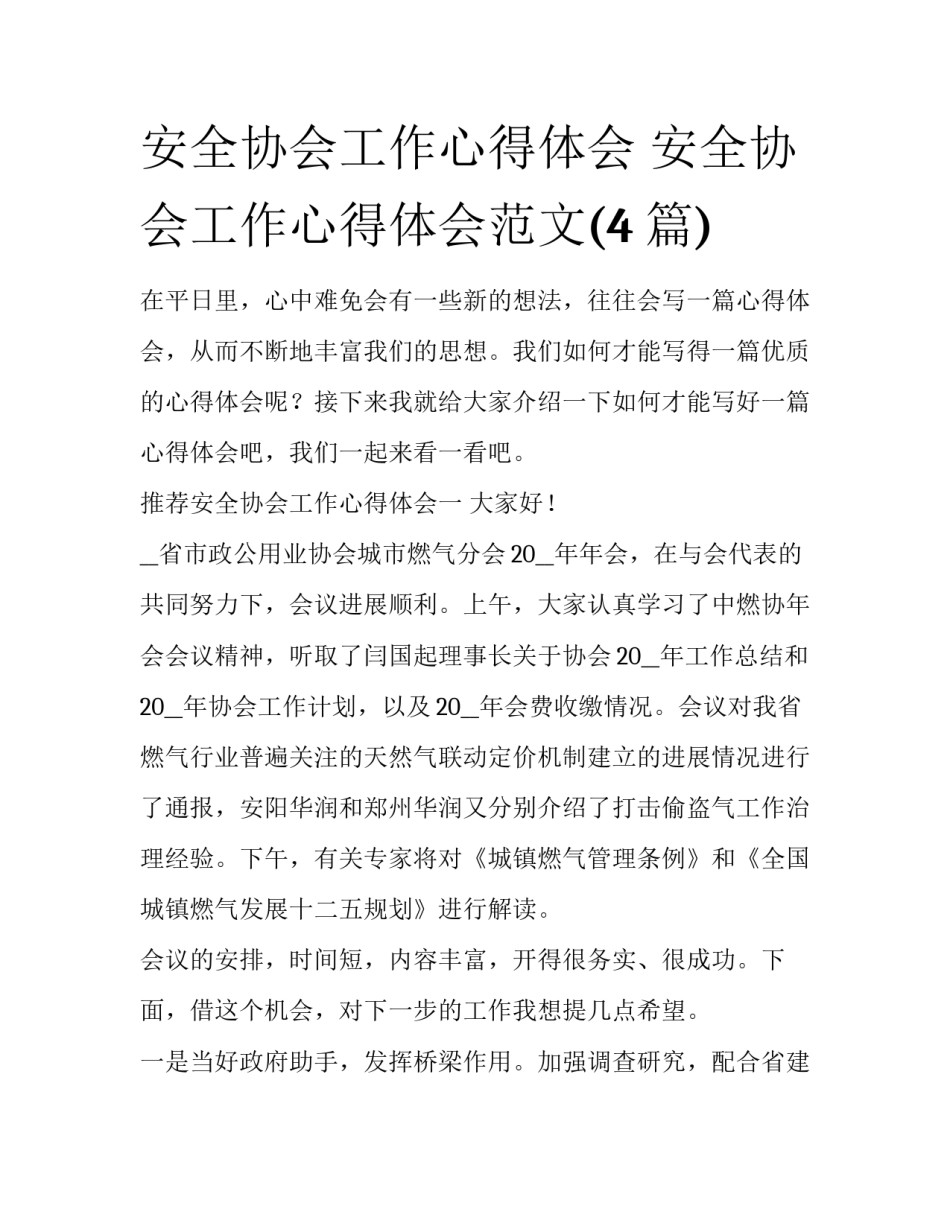 安全协会工作心得体会 安全协会工作心得体会范文(4 篇)

在平日里，心中难免会有一些新的想法，往往会写一篇心得体会，从而不断地丰富我们的思想。我们如何才能写得一篇优质的心得体会呢？接下来我就给大家介绍一下如何才能写好一篇心得体会吧，我们一起来看一看吧。

推荐安全协会工作心得体会一 大家好！

_省市政公用业协会城市燃气分会 20_年年会，在与会代表的共同努力下，会议进展顺利。上午，大家认真学习了中燃协年会会议精神，听取了闫国起理事长关于协会 20_年工作总结和 20_年协会工作计划，以及 20_年会费收缴情况。会议对我省燃气行业普遍关注的天然气联动定价机制建立的进展情况进行了通报，安阳华润和郑州华润又分别介绍了打击偷盗气工作治理经验。下午，有关专家将对《城镇燃气管理条例》和《全国城镇燃气发展十二五规划》进行解读。

会议的安排，时间短，内容丰富，开得很务实、很成功。下面，借这个机会，对下一步的工作我想提几点希望。

一是当好政府助手，发挥桥梁作用。加强调查研究，配合省建